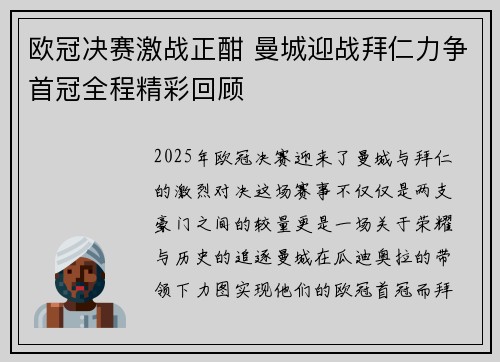 欧冠决赛激战正酣 曼城迎战拜仁力争首冠全程精彩回顾

2025年欧冠决赛迎来了曼城与拜仁的激烈对决这场赛事不仅仅是两支豪门之间的较量更是一场关于荣耀与历史的追逐曼城在瓜迪奥拉的带领下力图实现他们的欧冠首冠而拜